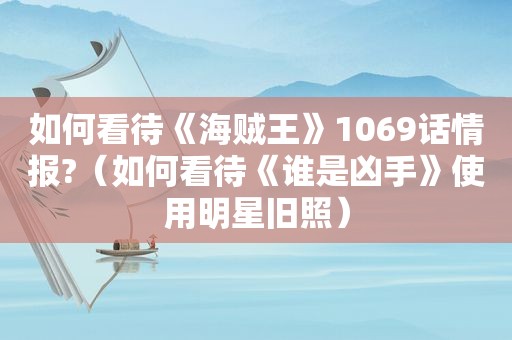 如何看待《海贼王》1069话情报?（如何看待《谁是凶手》使用明星旧照）